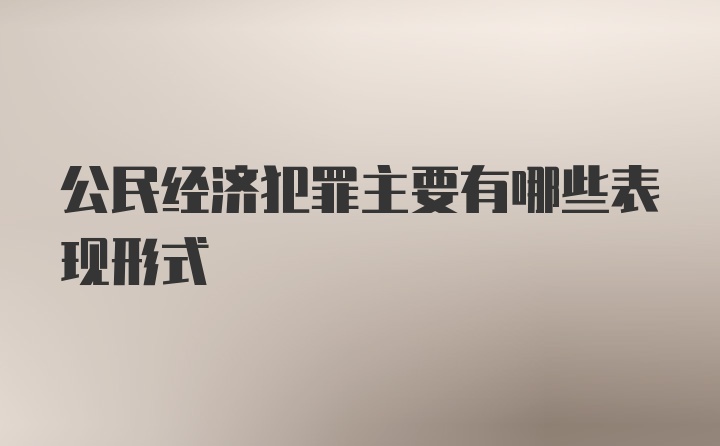 公民经济犯罪主要有哪些表现形式